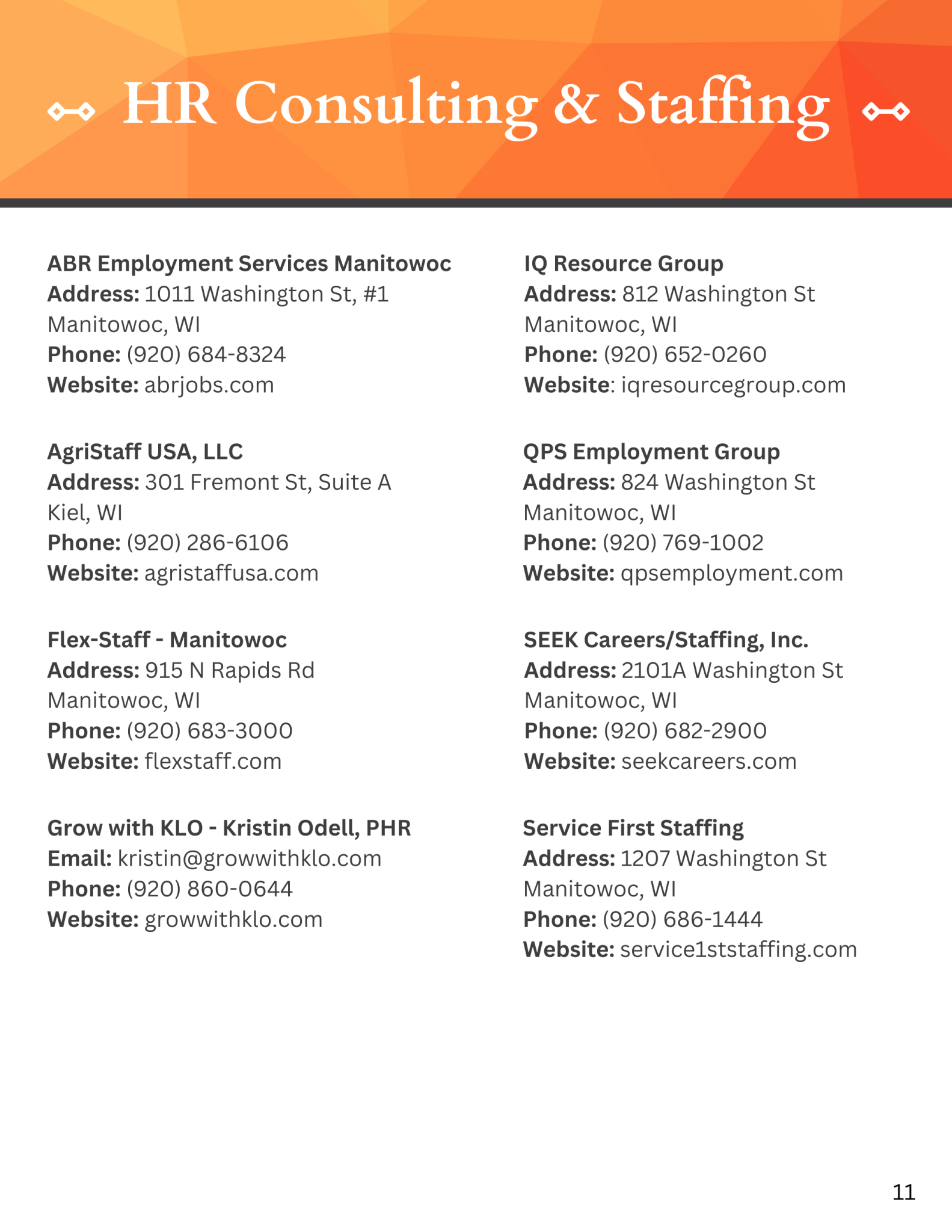 HR Consulting & Staffing

ABR Employment Services Manitowoc
Address: 1011 Washington St, #1
Manitowoc, WI
Phone: (920) 684-8324
Website: abrjobs.com

AgriStaff USA, LLC
Address: 301 Fremont St, Suite A
Kiel, WI
Phone: (920) 286-6106
Website: agristaffusa.com

Flex-Staff - Manitowoc
Address: 915 N Rapids Rd
Manitowoc, WI
Phone: (920) 683-3000
Website: flexstaff.com

Grow with KLO - Kristin Odell, PHR
Email: kristin@growwithklo.com
Phone: (920) 860-0644
Website: growwithklo.com

IQ Resource Group
Address: 812 Washington St
Manitowoc, WI
Phone: (920) 652-0260
Website: iqresourcegroup.com

QPS Employment Group
Address: 824 Washington St
Manitowoc, WI
Phone: (920) 769-1002
Website: qpsemployment.com

SEEK Careers/Staffing, Inc.
Address: 2101A Washington St
Manitowoc, WI
Phone: (920) 682-2900
Website: seekcareers.com

Service First Staffing
Address: 1207 Washington St
Manitowoc, WI
Phone: (920) 686-1444
Website: service1ststaffing.com

11